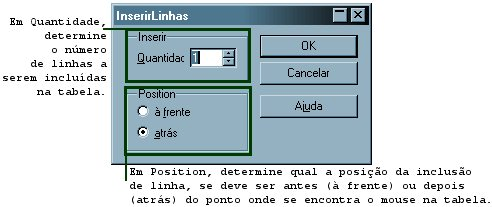 Em Quantidade, determine o número de linhas a serem incluídas na tabela.

InserirLinhas

Inserir

Quantidac 1

Position

à frente

atrás

OK

Cancelar

Ajuda

Em Position, determine qual a posição da inclusão de linha, se deve ser antes (à frente) ou depois (atrás) do ponto onde se encontra o mouse na tabela.